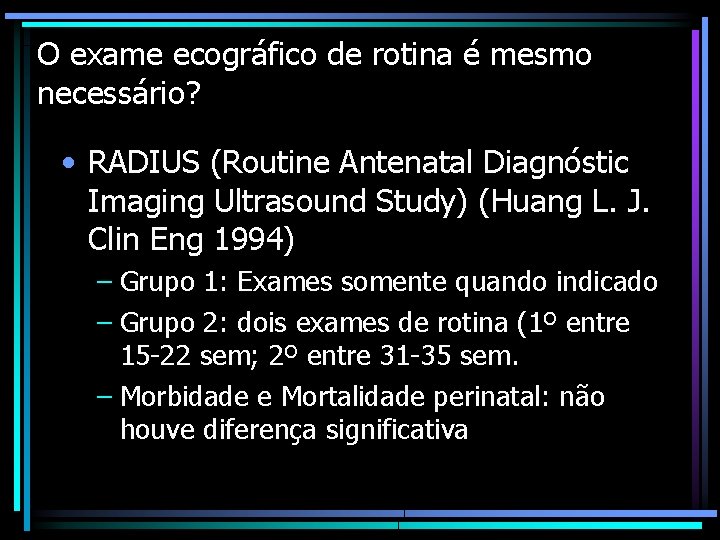 O exame ecográfico de rotina é mesmo necessário?

• RADIUS (Routine Antenatal Diagnóstic Imaging Ultrasound Study) (Huang L. J. Clin Eng 1994)

– Grupo 1: Exames somente quando indicado

– Grupo 2: dois exames de rotina (1º entre 15-22 sem; 2º entre 31-35 sem.

– Morbidade e Mortalidade perinatal: não houve diferença significativa